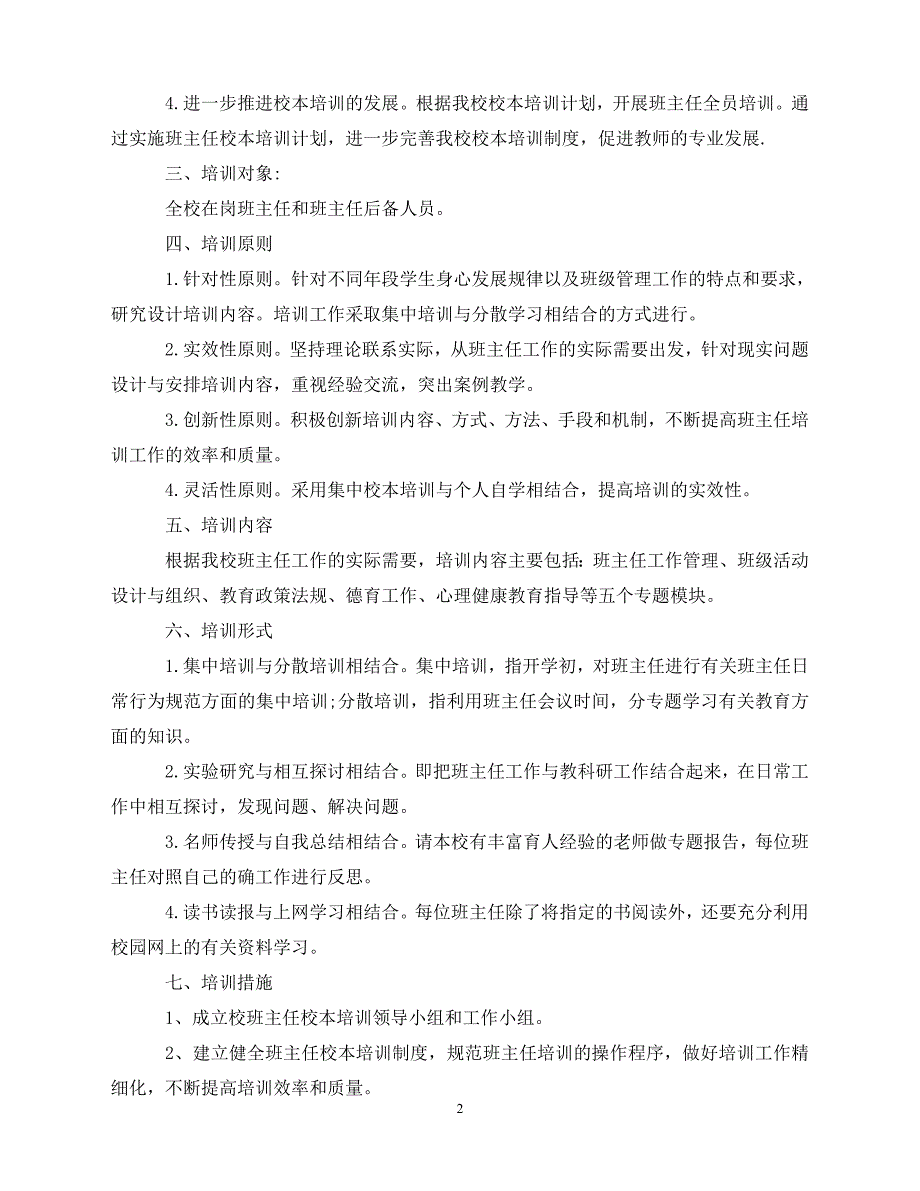 4.进一步推进校本培训的发展。根据我校校本培训计划，开展班主任全员培训。通过实施班主任校本培训计划，进一步完善我校校本培训制度，促进教师的专业发展.

三、培训对象:

全校在岗班主任和班主任后备人员。

四、培训原则

1.针对性原则。针对不同年段学生身心发展规律以及班级管理工作的特点和要求，研究设计培训内容。培训工作采取集中培训与分散学习相结合的方式进行。

2.实效性原则。坚持理论联系实际，从班主任工作的实际需要出发，针对现实问题设计与安排培训内容，重视经验交流，突出案例教学。

3.创新性原则。积极创新培训内容、方式、方法、手段和机制，不断提高班主任培训工作的效率和质量。

4.灵活性原则。采用集中校本培训与个人自学相结合，提高培训的实效性。

五、培训内容

根据我校班主任工作的实际需要，培训内容主要包括:班主任工作管理、班级活动设计与组织、教育政策法规、德育工作、心理健康教育指导等五个专题模块。

六、培训形式

1.集中培训与分散培训相结合。集中培训，指开学初，对班主任进行有关班主任日常行为规范方面的集中培训;分散培训，指利用班主任会议时间，分专题学习有关教育方面的知识。

2.实验研究与相互探讨相结合。即把班主任工作与教科研工作结合起来，在日常工作中相互探讨，发现问题、解决问题。

3.名师传授与自我总结相结合。请本校有丰富育人经验的老师做专题报告，每位班主任对照自己的确工作进行反思。

4.读书读报与上网学习相结合。每位班主任除了将指定的书阅读外，还要充分利用校园网上的有关资料学习。

七、培训措施

1、成立校班主任校本培训领导小组和工作小组。

2、建立健全班主任校本培训制度，规范班主任培训的操作程序，做好培训工作精细化，不断提高培训效率和质量。

2